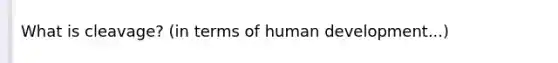 What is cleavage? (in terms of human development...)